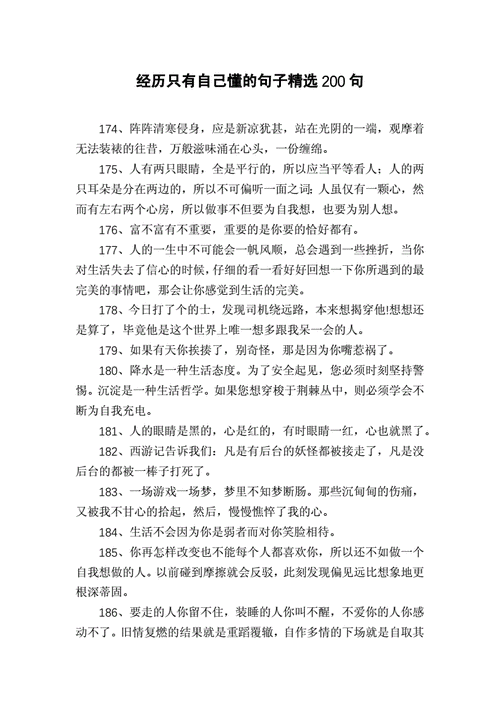 经历只有自己懂的句子精选200句

174、阵阵清寒侵身，应是新凉犹甚，站在光阴的一端，观摩着无法装裱的往昔，万般滋味涌在心头，一份缠绵。

175、人有两只眼睛，全是平行的，所以应当平等看人；人的两只耳朵是分在两边的，所以不可偏听一面之词；人虽仅有一颗心，然而有左右两个心房，所以做事不但要为自我想，也要为别人想。

176、富不富有不重要，重要的是你要的恰好都有。

177、人的一生中不可能会一帆风顺，总会遇到一些挫折，当你对生活失去了信心的时候，仔细的看一看好好回想一下你所遇到的最完美的事情吧，那会让你感觉到生活的完美。

178、今日打了个的士，发现司机绕远路，本来想揭穿他!想想还是算了，毕竟他是这个世界上唯一想多跟我呆一会的人。

179、如果有天你挨揍了，别奇怪，那是因为你嘴惹祸了。

180、降水是一种生活态度。为了安全起见，您必须时刻坚持警惕。沉淀是一种生活哲学。如果您想穿梭于荆棘丛中，则必须学会不断为自我充电。

181、人的眼睛是黑的，心是红的，有时眼睛一红，心也就黑了。

182、西游记告诉我们：凡是有后台的妖怪都被接走了，凡是没后台的都被一棒子打死了。

183、一场游戏一场梦，梦里不知梦断肠。那些沉甸甸的伤痛，又被我不甘心的拾起，然后，慢慢憔悴了我的心。

184、生活不会因为你是弱者而对你笑脸相待。

185、你再怎样改变也不能每个人都喜欢你，所以还不如做一个自我想做的人。以前碰到摩擦就会反驳，此刻发现偏见远比想象地更根深蒂固。

186、要走的人你留不住，装睡的人你叫不醒，不爱你的人你感动不了。旧情复燃的结果就是重蹈覆辙，自作多情的下场就是自取其